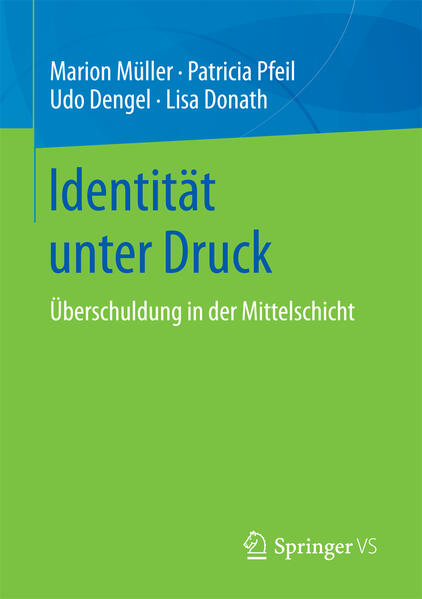 Marion Müller · Patricia Pfeil
Udo Dengel · Lisa Donath

Identität unter Druck

Überschuldung in der Mittelschicht

Springer VS